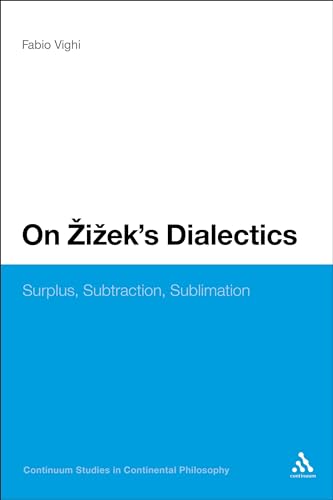 Fabio Vighi

On Žižek's Dialectics

Surplus, Subtraction, Sublimation

Continuum Studies in Continental Philosophy

continuum